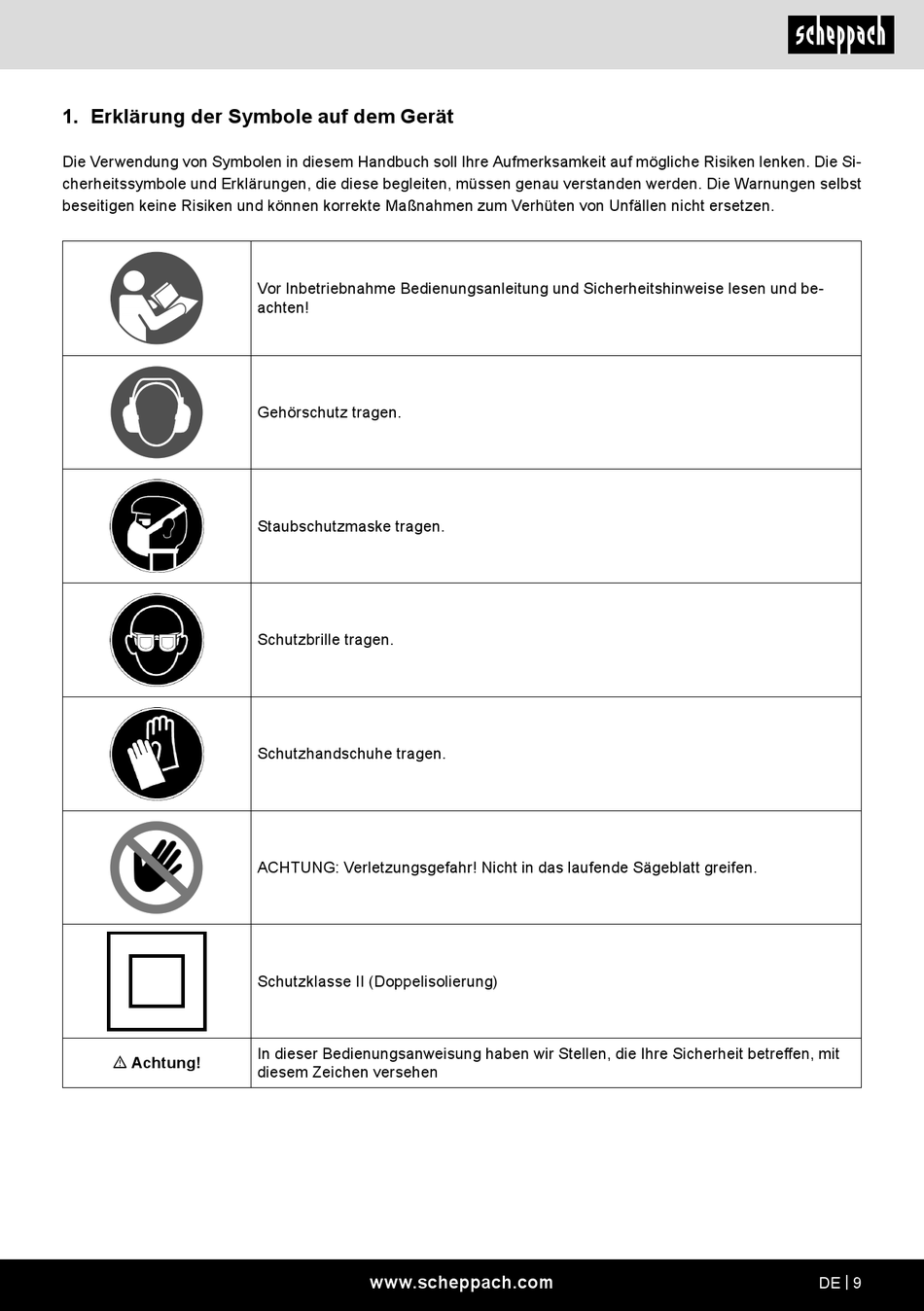 scheppach

1. Erklärung der Symbole auf dem Gerät

Die Verwendung von Symbolen in diesem Handbuch soll Ihre Aufmerksamkeit auf mögliche Risiken lenken. Die Sicherheitssymbole und Erklärungen, die diese begleiten, müssen genau verstanden werden. Die Warnungen selbst beseitigen keine Risiken und können korrekte Maßnahmen zum Verhüten von Unfällen nicht ersetzen.

| | |
|---|---|
| | Vor Inbetriebnahme Bedienungsanleitung und Sicherheitshinweise lesen und beachten! |
| | Gehörschutz tragen. |
| | Staubschutzmaske tragen. |
| | Schutzbrille tragen. |
| | Schutzhandschuhe tragen. |
| | ACHTUNG: Verletzungsgefahr! Nicht in das laufende Sägeblatt greifen. |
| | Schutzklasse II (Doppelisolierung) |
| ⚠ Achtung! | In dieser Bedienungsanweisung haben wir Stellen, die Ihre Sicherheit betreffen, mit diesem Zeichen versehen |

www.scheppach.com

DE | 9